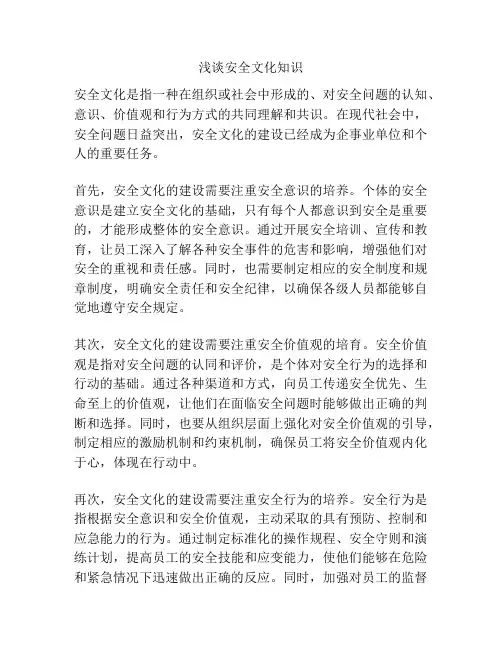 浅谈安全文化知识

安全文化是指一种在组织或社会中形成的、对安全问题的认知、意识、价值观和行为方式的共同理解和共识。在现代社会中，安全问题日益突出，安全文化的建设已经成为企事业单位和个人的重要任务。

首先，安全文化的建设需要注重安全意识的培养。个体的安全意识是建立安全文化的基础，只有每个人都意识到安全是重要的，才能形成整体的安全意识。通过开展安全培训、宣传和教育，让员工深入了解各种安全事件的危害和影响，增强他们对安全的重视和责任感。同时，也需要制定相应的安全制度和规章制度，明确安全责任和安全纪律，以确保各级人员都能够自觉地遵守安全规定。

其次，安全文化的建设需要注重安全价值观的培育。安全价值观是指对安全问题的认同和评价，是个体对安全行为的选择和行动的基础。通过各种渠道和方式，向员工传递安全优先、生命至上的价值观，让他们在面临安全问题时能够做出正确的判断和选择。同时，也要从组织层面上强化对安全价值观的引导，制定相应的激励机制和约束机制，确保员工将安全价值观内化于心，体现在行动中。

再次，安全文化的建设需要注重安全行为的培养。安全行为是指根据安全意识和安全价值观，主动采取的具有预防、控制和应急能力的行为。通过制定标准化的操作规程、安全守则和演练计划，提高员工的安全技能和应变能力，使他们能够在危险和紧急情况下迅速做出正确的反应。同时，加强对员工的监督